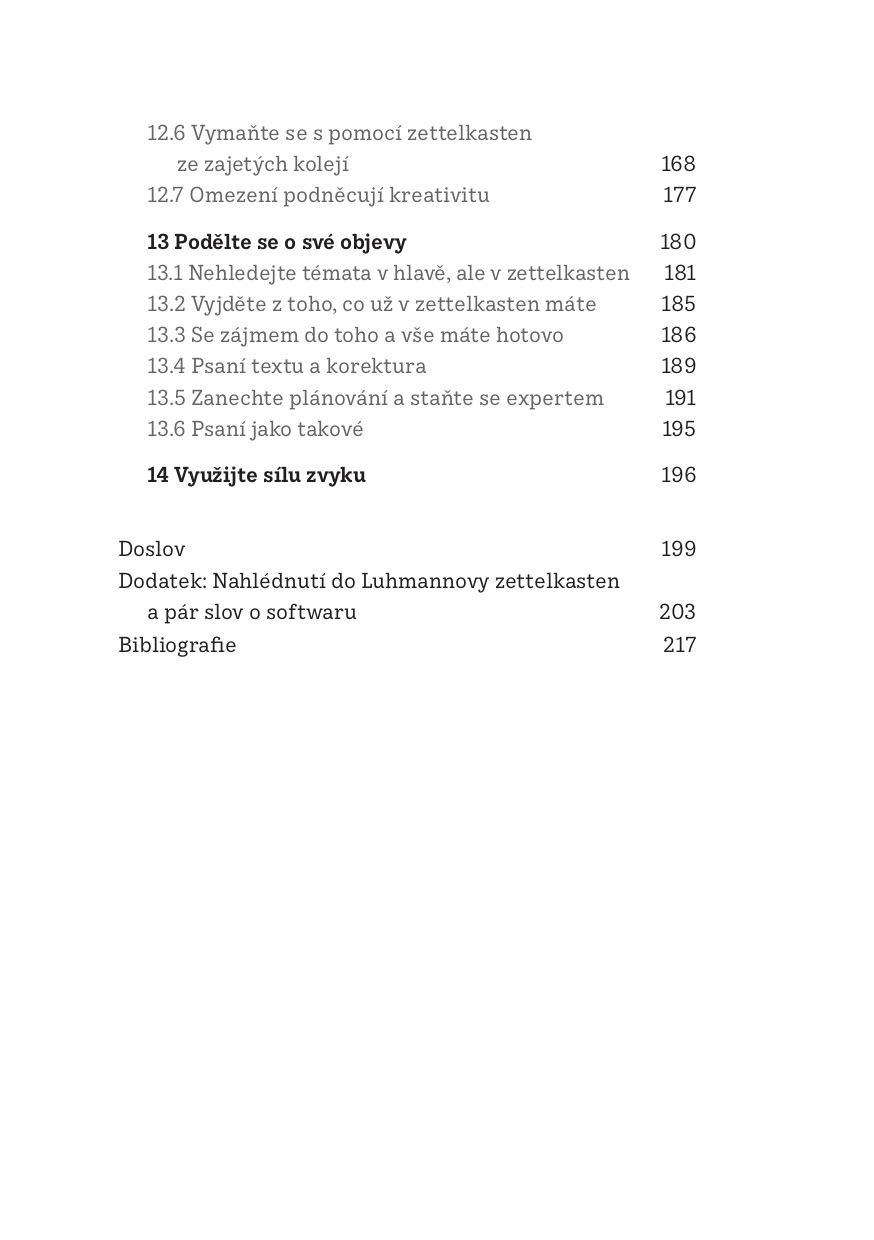 12.6 Vymaňte se s pomocí zettelkasten ze zajetých kolejí 168
12.7 Omezení podněcují kreativitu 177

13 Podělte se o své objevy 180
13.1 Nehledejte témata v hlavě, ale v zettelkasten 181
13.2 Vyjděte z toho, co už v zettelkasten máte 185
13.3 Se zájmem do toho a vše máte hotovo 186
13.4 Psaní textu a korektura 189
13.5 Zanechte plánování a staňte se expertem 191
13.6 Psaní jako takové 195

14 Využijte sílu zvyku 196

Doslov 199
Dodatek: Nahlédnutí do Luhmannovy zettelkasten a pár slov o softwaru 203
Bibliografie 217